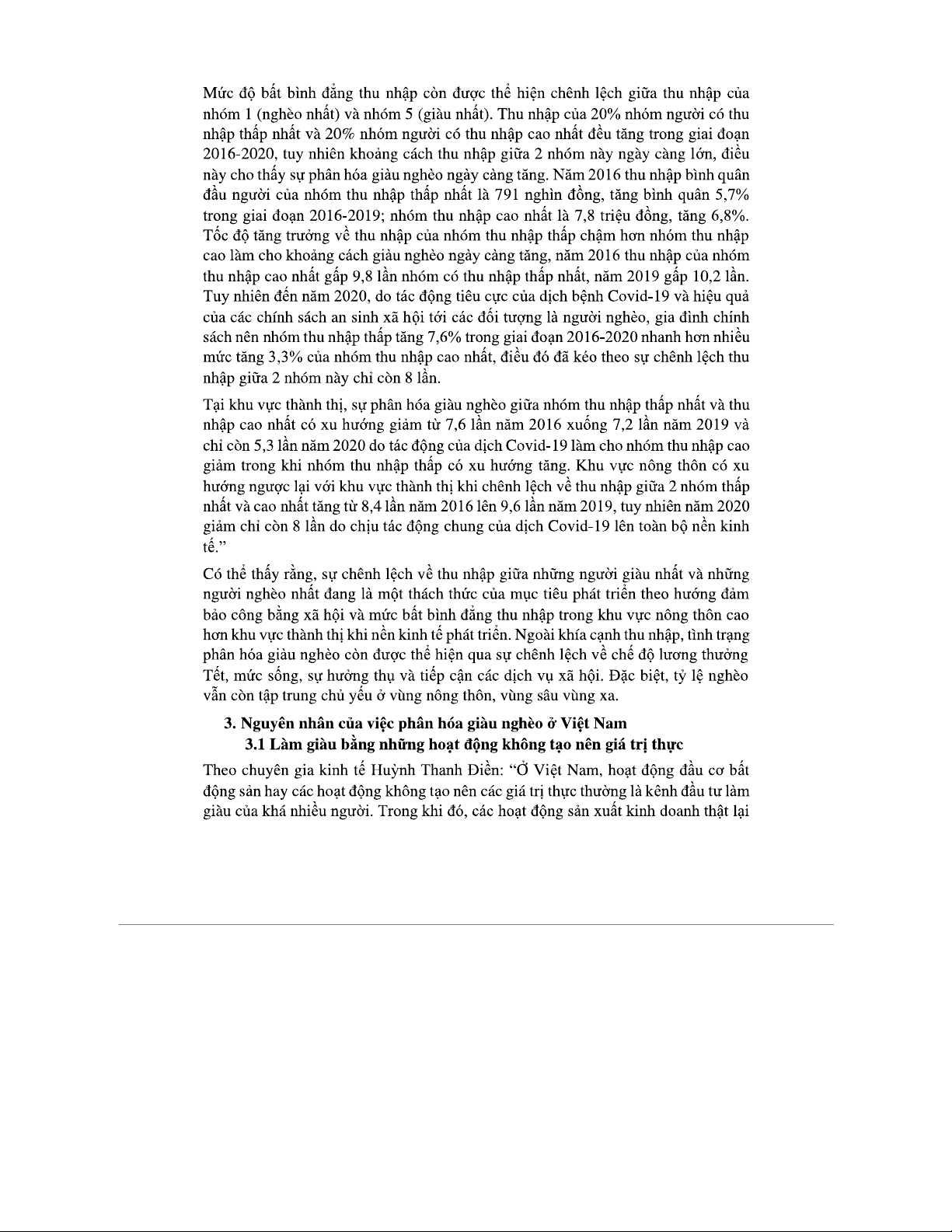 Mức độ bất bình đẳng thu nhập còn được thể hiện chênh lệch giữa thu nhập của nhóm 1 (nghèo nhất) và nhóm 5 (giàu nhất). Thu nhập của 20% nhóm người có thu nhập thấp nhất và 20% nhóm người có thu nhập cao nhất đều tăng trong giai đoạn 2016-2020, tuy nhiên khoảng cách thu nhập giữa 2 nhóm này ngày càng lớn, điều này cho thấy sự phân hóa giàu nghèo ngày càng tăng. Năm 2016 thu nhập bình quân đầu người của nhóm thu nhập thấp nhất là 791 nghìn đồng, tăng bình quân 5,7% trong giai đoạn 2016-2019; nhóm thu nhập cao nhất là 7,8 triệu đồng, tăng 6,8%. Tốc độ tăng trưởng về thu nhập của nhóm thu nhập thấp chậm hơn nhóm thu nhập cao làm cho khoảng cách giàu nghèo ngày càng tăng, năm 2016 thu nhập của nhóm thu nhập cao nhất gấp 9,8 lần nhóm có thu nhập thấp nhất, năm 2019 gấp 10,2 lần. Tuy nhiên đến năm 2020, do tác động tiêu cực của dịch bệnh Covid-19 và hiệu quả của các chính sách an sinh xã hội tới các đối tượng là người nghèo, gia đình chính sách nên nhóm thu nhập thấp tăng 7,6% trong giai đoạn 2016-2020 nhanh hơn nhiều mức tăng 3,3% của nhóm thu nhập cao nhất, điều đó đã kéo theo sự chênh lệch thu nhập giữa 2 nhóm này chỉ còn 8 lần.

Tại khu vực thành thị, sự phân hóa giàu nghèo giữa nhóm thu nhập thấp nhất và thu nhập cao nhất có xu hướng giảm từ 7,6 lần năm 2016 xuống 7,2 lần năm 2019 và chỉ còn 5,3 lần năm 2020 do tác động của dịch Covid-19 làm cho nhóm thu nhập cao giảm trong khi nhóm thu nhập thấp có xu hướng tăng. Khu vực nông thôn có xu hướng ngược lại với khu vực thành thị khi chênh lệch về thu nhập giữa 2 nhóm thấp nhất và cao nhất tăng từ 8,4 lần năm 2016 lên 9,6 lần năm 2019, tuy nhiên năm 2020 giảm chỉ còn 8 lần do chịu tác động chung của dịch Covid-19 lên toàn bộ nền kinh tế.”

Có thể thấy rằng, sự chênh lệch về thu nhập giữa những người giàu nhất và những người nghèo nhất đang là một thách thức của mục tiêu phát triển theo hướng đảm bảo công bằng xã hội và mức bất bình đẳng thu nhập trong khu vực nông thôn cao hơn khu vực thành thị khi nền kinh tế phát triển. Ngoài khía cạnh thu nhập, tình trạng phân hóa giàu nghèo còn được thể hiện qua sự chênh lệch về chế độ lương thưởng Tết, mức sống, sự hưởng thụ và tiếp cận các dịch vụ xã hội. Đặc biệt, tỷ lệ nghèo vẫn còn tập trung chủ yếu ở vùng nông thôn, vùng sâu vùng xa.

3. Nguyên nhân của việc phân hóa giàu nghèo ở Việt Nam

3.1 Làm giàu bằng những hoạt động không tạo nên giá trị thực

Theo chuyên gia kinh tế Huỳnh Thanh Điền: “Ở Việt Nam, hoạt động đầu cơ bất động sản hay các hoạt động không tạo nên các giá trị thực thường là kênh đầu tư làm giàu của khá nhiều người. Trong khi đó, các hoạt động sản xuất kinh doanh thật lại